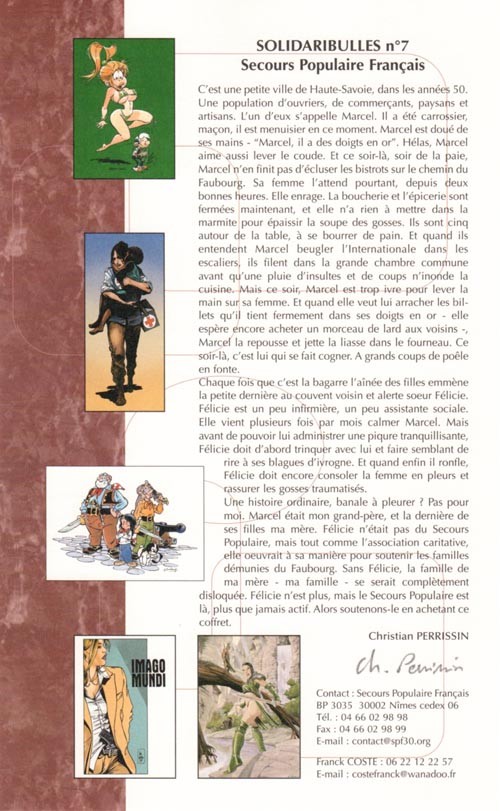 SOLIDARIBULLES n°7
Secours Populaire Français

C'est une petite ville de Haute-Savoie, dans les années 50. Une population d'ouvriers, de commerçants, paysans et artisans. L'un d'eux s'appelle Marcel. Il a été carrossier, maçon, il est menuisier en ce moment. Marcel est doué de ses mains - "Marcel, il a des doigts en or". Hélas, Marcel aime aussi lever le coude. Et ce soir-là, soir de la paie, Marcel n'en finit pas d'écluser les bistrots sur le chemin du Faubourg. Sa femme l'attend pourtant, depuis deux bonnes heures. Elle enrage. La boucherie et l'épicerie sont fermées maintenant, et elle n'a rien à mettre dans la marmite pour épaissir la soupe des gosses. Ils sont cinq autour de la table, à se bourrer de pain. Et quand ils entendent Marcel beugler l'Internationale dans les escaliers, ils filent dans la grande chambre commune avant qu'une pluie d'insultes et de coups n'inonde la cuisine. Mais ce soir, Marcel est trop ivre pour lever la main sur sa femme. Et quand elle veut lui arracher les billets qu'il tient fermement dans ses doigts en or - elle espère encore acheter un morceau de lard aux voisins -, Marcel la repousse et jette la liasse dans le fourneau. Ce soir-là, c'est lui qui se fait cogner. A grands coups de poêle en fonte.
Chaque fois que c'est la bagarre l'aînée des filles emmène la petite dernière au couvent voisin et alerte soeur Félicie. Félicie est un peu infirmière, un peu assistante sociale. Elle vient plusieurs fois par mois calmer Marcel. Mais avant de pouvoir lui administrer une piqure tranquillisante, Félicie doit d'abord trinquer avec lui et faire semblant de rire à ses blagues d'ivrogne. Et quand enfin il ronfle, Félicie doit encore consoler la femme en pleurs et rassurer les gosses traumatisés.
Une histoire ordinaire, banale à pleurer ? Pas pour moi. Marcel était mon grand-père, et la dernière de ses filles ma mère. Félicie n'était pas du Secours Populaire, mais tout comme l'association caritative, elle oeuvrait à sa manière pour soutenir les familles démunies du Faubourg. Sans Félicie, la famille de ma mère - ma famille - se serait complètement disloquée. Félicie n'est plus, mais le Secours Populaire est là, plus que jamais actif. Alors soutenons-le en achetant ce coffret.

Christian PERRISSIN

Ch. Perrissin

IMAGO MUNDI

Contact : Secours Populaire Français
BP 3035 30002 Nîmes cedex 06
Tél. : 04 66 02 98 98
Fax : 04 66 02 98 99
E-mail : contact@spf30.org

Franck COSTE : 06 22 12 22 57
E-mail : costefranck@wanadoo.fr